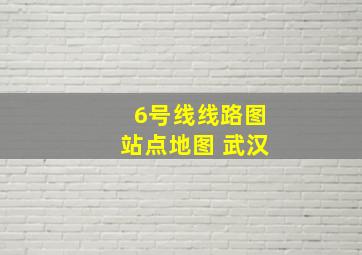 6号线线路图
站点地图 武汉